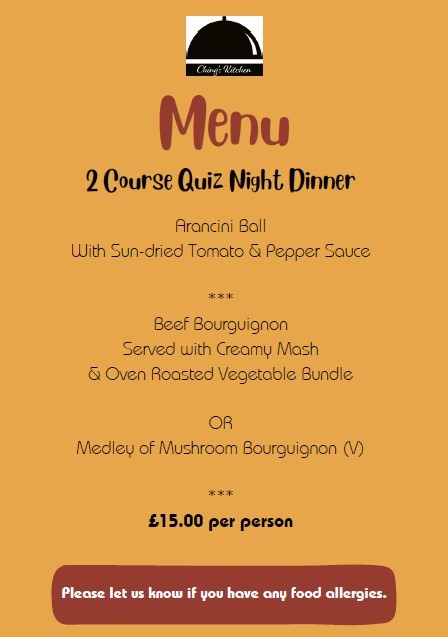 Ching's Kitchen

Menu

2 Course Quiz Night Dinner

Arancini Ball
With Sun-dried Tomato & Pepper Sauce

***

Beef Bourguignon
Served with Creamy Mash
& Oven Roasted Vegetable Bundle

OR
Medley of Mushroom Bourguignon (V)

***

£15.00 per person

Please let us know if you have any food allergies.